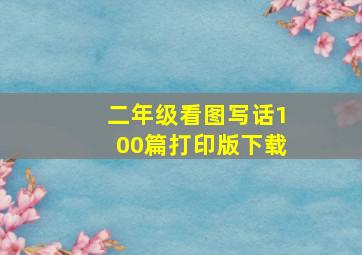 二年级看图写话100篇打印版下载